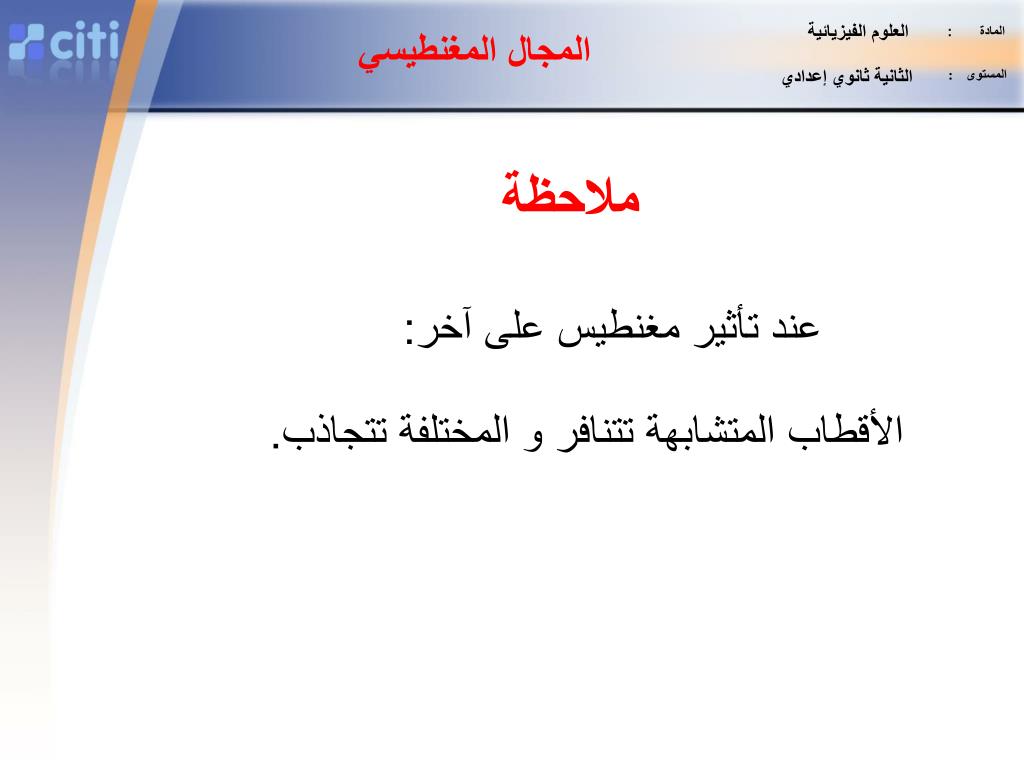 citi

المجال المغنطيسي

المادة : العلوم الفيزيائية

المستوى : الثانية ثانوي إعدادي

ملاحظة

عند تأثير مغنطيس على آخر:

الأقطاب المتشابهة تتنافر و المختلفة تتجاذب.